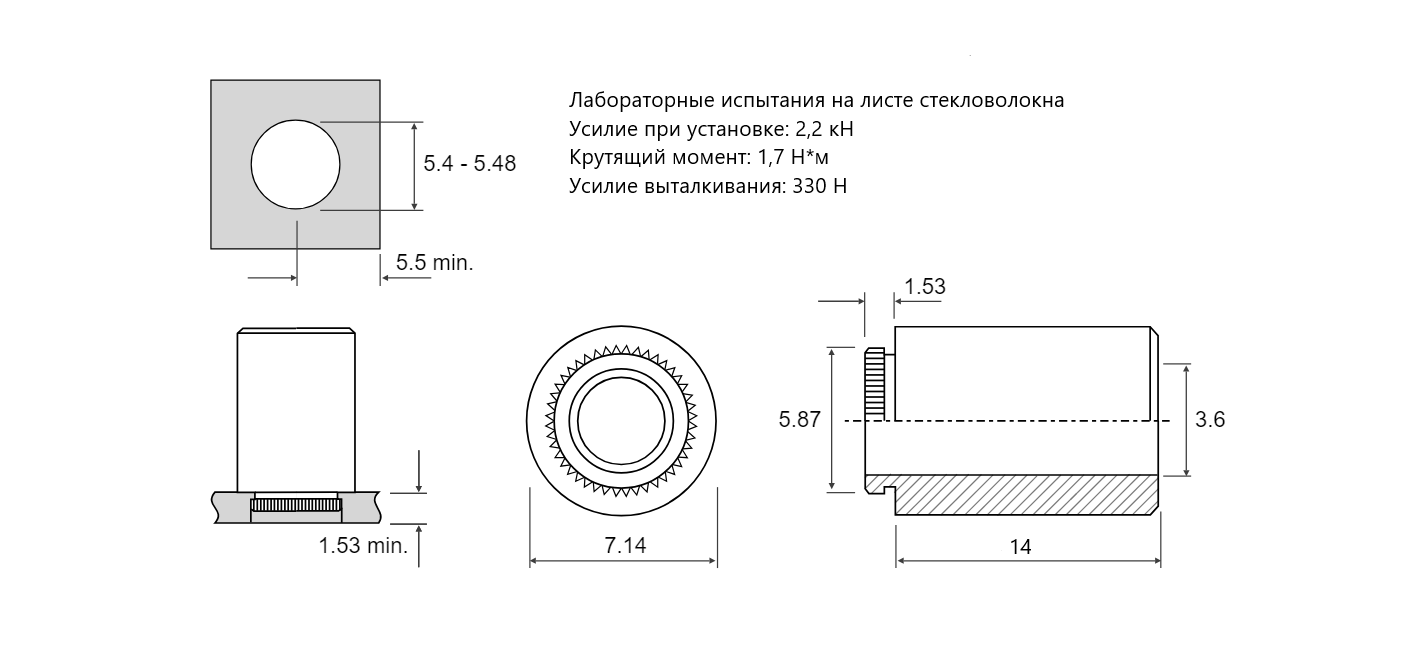 Лабораторные испытания на листе стекловолокна
Усилие при установке: 2,2 кН
Крутящий момент: 1,7 Н*м
Усилие выталкивания: 330 Н

5.4 - 5.48

5.5 min.

1.53 min.

7.14

1.53

5.87

3.6

14